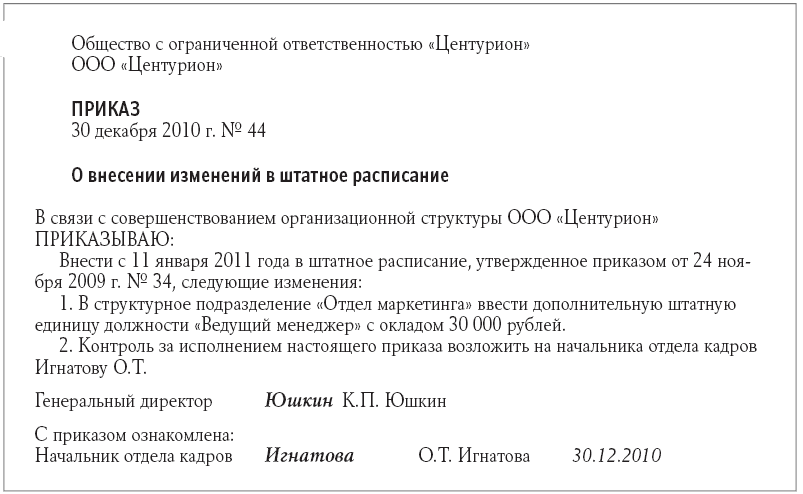 Общество с ограниченной ответственностью «Центурион»
ООО «Центурион»

ПРИКАЗ
30 декабря 2010 г. № 44

О внесении изменений в штатное расписание

В связи с совершенствованием организационной структуры ООО «Центурион»
ПРИКАЗЫВАЮ:
Внести с 11 января 2011 года в штатное расписание, утвержденное приказом от 24 ноября 2009 г. № 34, следующие изменения:
1. В структурное подразделение «Отдел маркетинга» ввести дополнительную штатную единицу должности «Ведущий менеджер» с окладом 30 000 рублей.
2. Контроль за исполнением настоящего приказа возложить на начальника отдела кадров Игнатову О.Т.

Генеральный директор Юшкин К.П. Юшкин

С приказом ознакомлена:
Начальник отдела кадров Игнатова О.Т. Игнатова 30.12.2010